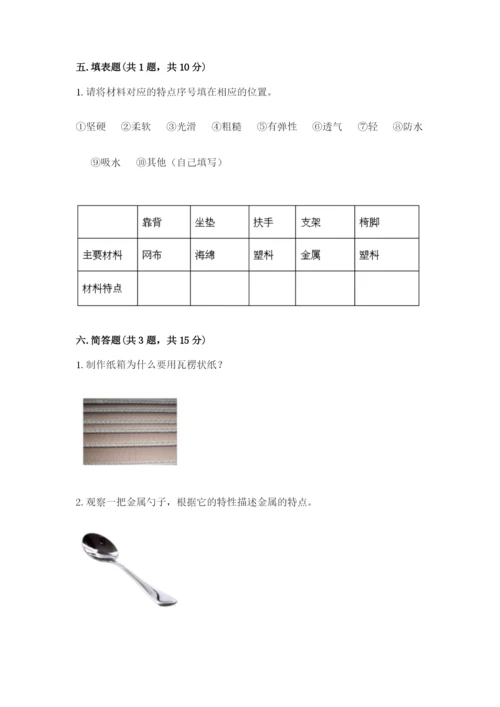 五. 填表题（共 1 题，共 10 分）

1. 请将材料对应的特点序号填在相应的位置。

①坚硬 ②柔软 ③光滑 ④粗糙 ⑤有弹性 ⑥透气 ⑦轻 ⑧防水 ⑨吸水 ⑩其他（自己填写）

| | 靠背 | 坐垫 | 扶手 | 支架 | 椅脚 |
|---|---|---|---|---|---|
| 主要材料 | 网布 | 海绵 | 塑料 | 金属 | 塑料 |
| 材料特点 | | | | | |

六. 简答题（共 3 题，共 15 分）

1. 制作纸箱为什么要用瓦楞状纸？

2. 观察一把金属勺子，根据它的特性描述金属的特点。